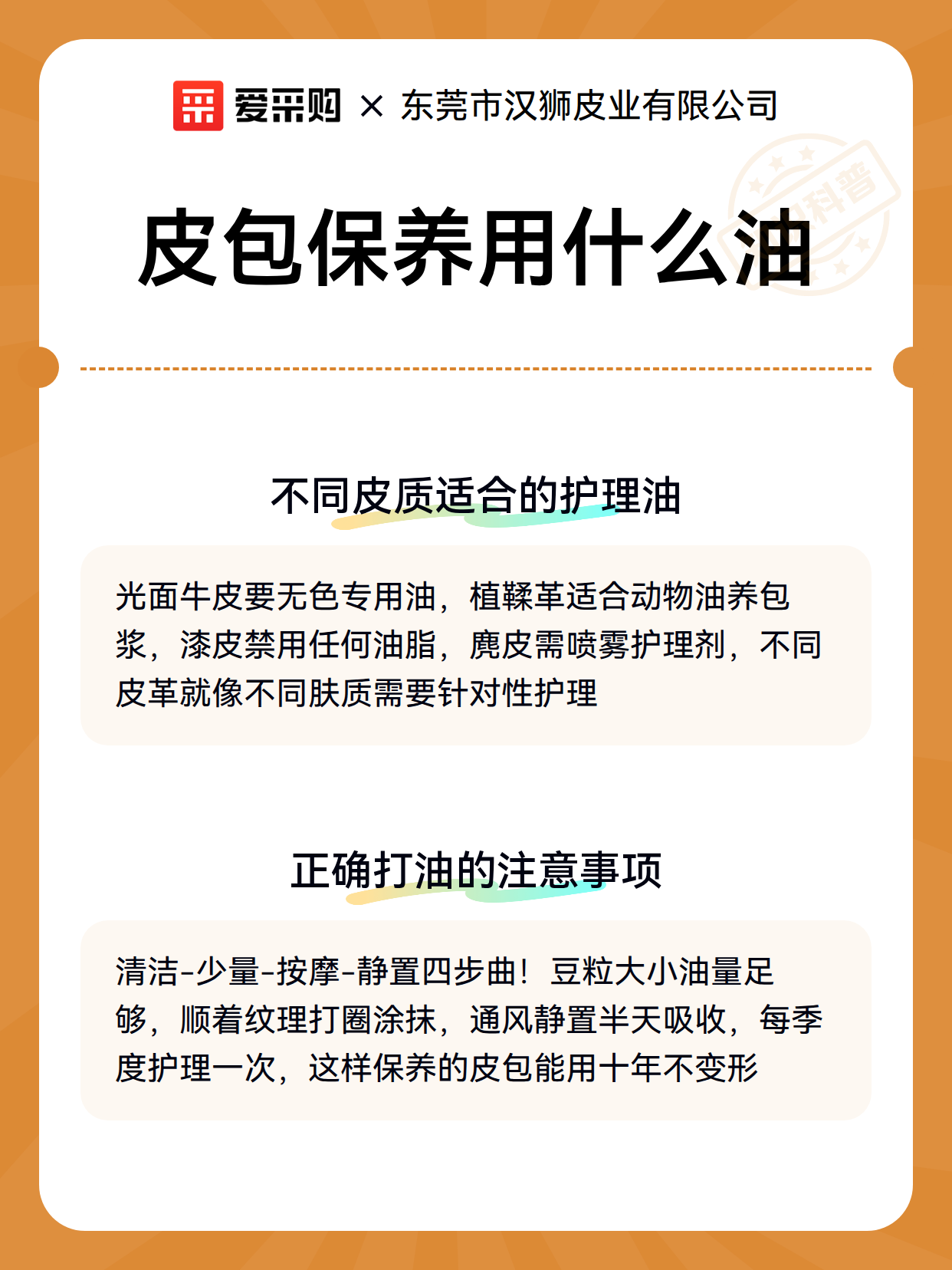 爱采购 × 东莞市汉狮皮业有限公司

科普

皮包保养用什么油

不同皮质适合的护理油

光面牛皮要无色专用油，植鞣革适合动物油养包浆，漆皮禁用任何油脂，麂皮需喷雾护理剂，不同皮革就像不同肤质需要针对性护理

正确打油的注意事项

清洁-少量-按摩-静置四步曲！豆粒大小油量足够，顺着纹理打圈涂抹，通风静置半天吸收，每季度护理一次，这样保养的皮包能用十年不变形